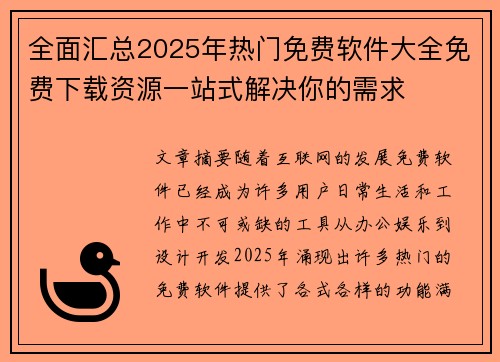 全面汇总2025年热门免费软件大全免费下载资源一站式解决你的需求

文章摘要随着互联网的发展免费软件已经成为许多用户日常生活和工作中不可或缺的工具从办公娱乐到设计开发2025年涌现出许多热门的免费软件提供了各式各样的功能满